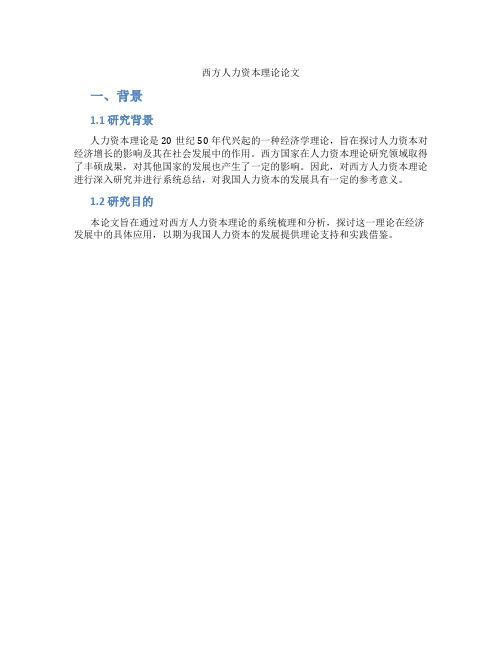 西方人力资本理论论文

一、背景

1.1 研究背景

人力资本理论是 20 世纪 50 年代兴起的一种经济学理论，旨在探讨人力资本对经济增长的影响及其在社会发展中的作用。西方国家在人力资本理论研究领域取得了丰硕成果，对其他国家的发展也产生了一定的影响。因此，对西方人力资本理论进行深入研究并进行系统总结，对我国人力资本的发展具有一定的参考意义。

1.2 研究目的

本论文旨在通过对西方人力资本理论的系统梳理和分析，探讨这一理论在经济发展中的具体应用，以期为我国人力资本的发展提供理论支持和实践借鉴。